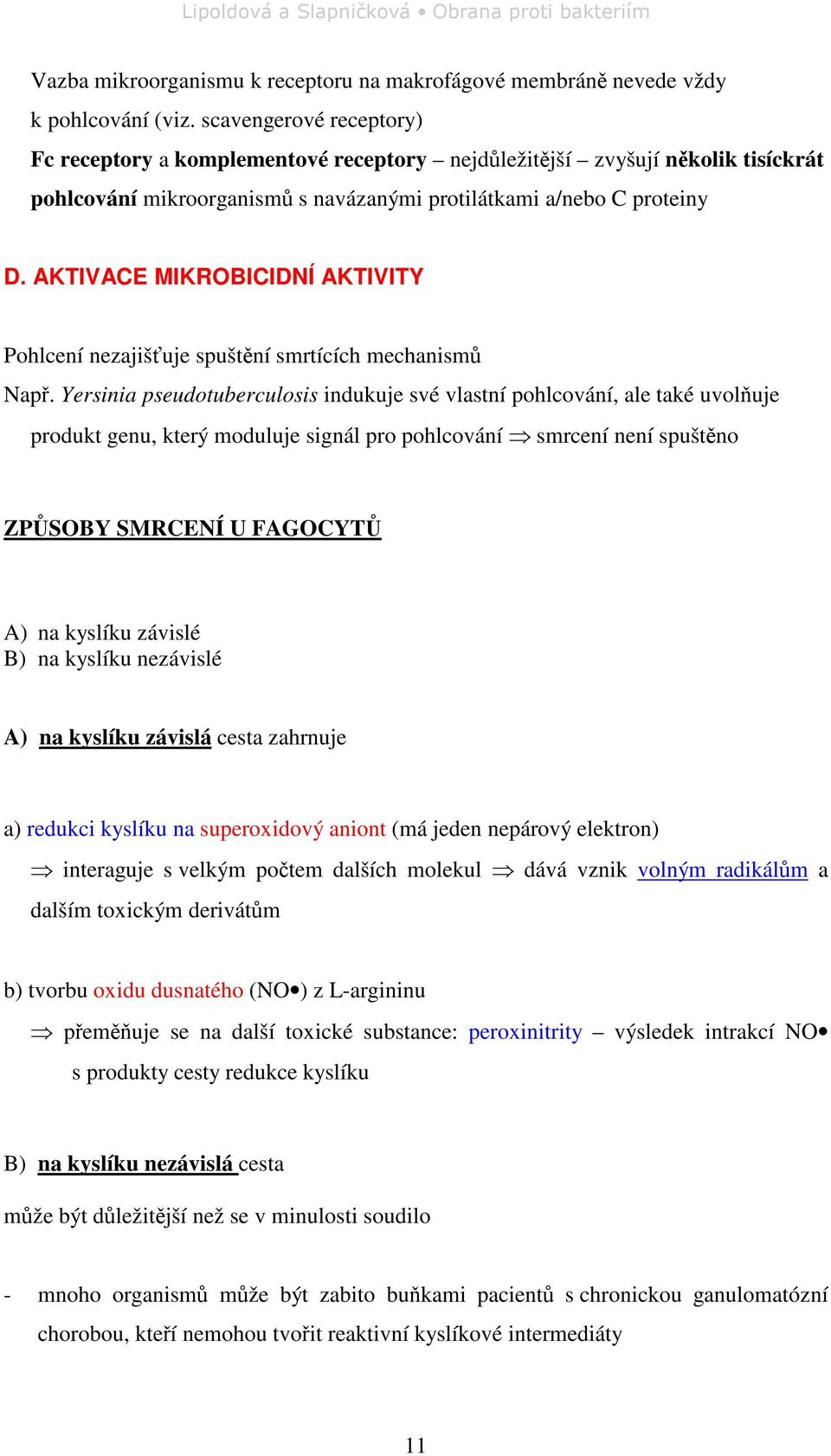 Lipoldová a Slapničková • Obrana proti bakteriím

Vazba mikroorganismu k receptoru na makrofágové membráně nevede vždy k pohlcování (viz. scavengerové receptory)

Fc receptory a komplementové receptory – nejdůležitější – zvyšují několik tisíckrát pohlcování mikroorganismů s navázanými protilátkami a/nebo C proteiny

D. AKTIVACE MIKROBICIDNÍ AKTIVITY

Pohlcení nezajišťuje spuštění smrtících mechanismů

Např. Yersinia pseudotuberculosis indukuje své vlastní pohlcování, ale také uvolňuje produkt genu, který moduluje signál pro pohlcování $\Rightarrow$ smrcení není spuštěno

ZPŮSOBY SMRCENÍ U FAGOCYTŮ

A) na kyslíku závislé
B) na kyslíku nezávislé

A) na kyslíku závislá cesta zahrnuje

a) redukci kyslíku na superoxidový aniont (má jeden nepárový elektron)

$\Rightarrow$ interaguje s velkým počtem dalších molekul $\Rightarrow$ dává vznik volným radikálům a dalším toxickým derivátům

b) tvorbu oxidu dusnatého (NO•) z L-argininu

$\Rightarrow$ přeměňuje se na další toxické substance: peroxinitrity – výsledek intrakcí NO• s produkty cesty redukce kyslíku

B) na kyslíku nezávislá cesta

může být důležitější než se v minulosti soudilo

- mnoho organismů může být zabito buňkami pacientů s chronickou ganulomatózní chorobou, kteří nemohou tvořit reaktivní kyslíkové intermediáty

11